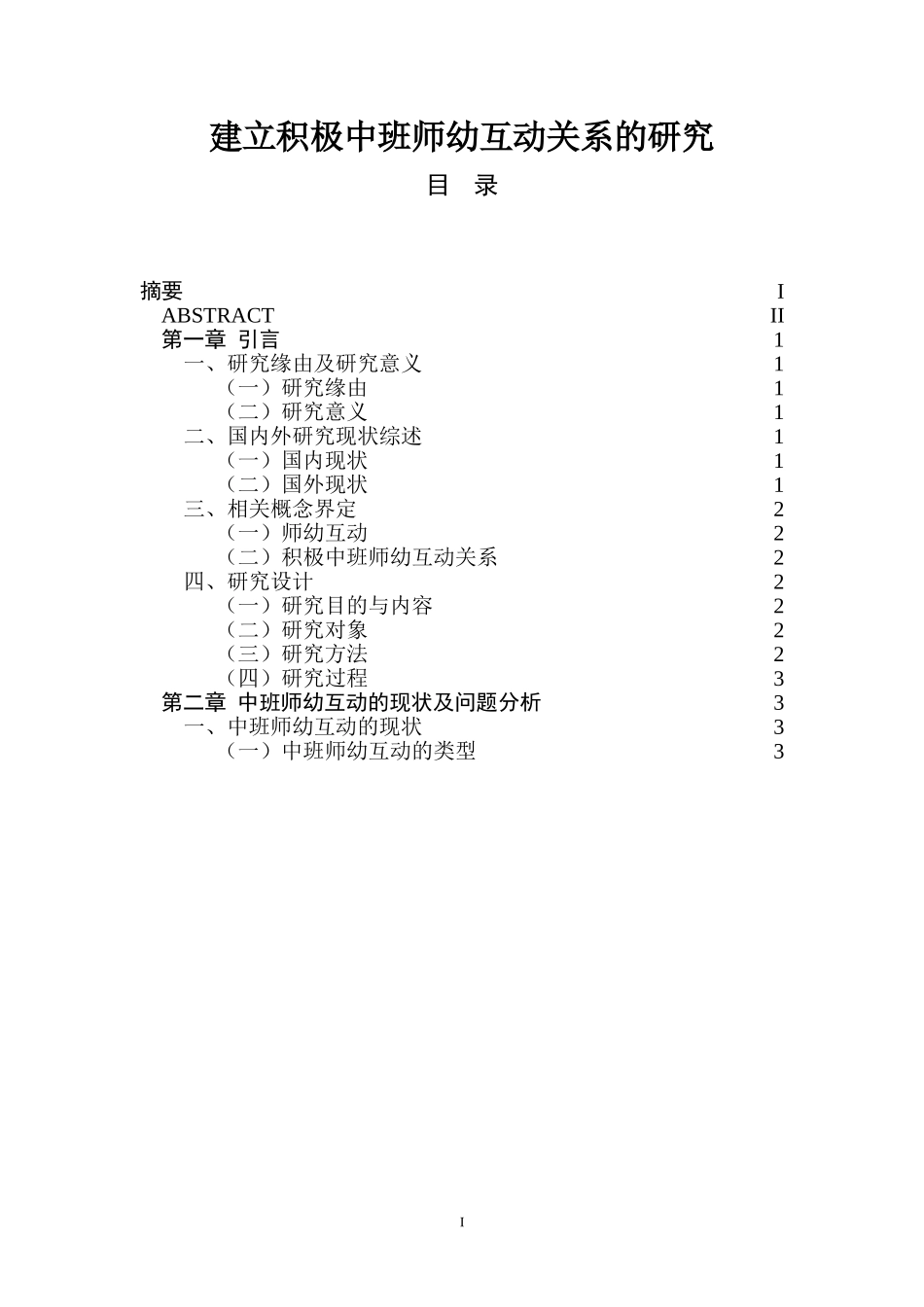 建立积极中班师幼互动关系的研究

目 录

摘要 I
ABSTRACT II
第一章 引言 1
一、研究缘由及研究意义 1
（一）研究缘由 1
（二）研究意义 1
二、国内外研究现状综述 1
（一）国内现状 1
（二）国外现状 1
三、相关概念界定 2
（一）师幼互动 2
（二）积极中班师幼互动关系 2
四、研究设计 2
（一）研究目的与内容 2
（二）研究对象 2
（三）研究方法 2
（四）研究过程 3
第二章 中班师幼互动的现状及问题分析 3
一、中班师幼互动的现状 3
（一）中班师幼互动的类型 3

I